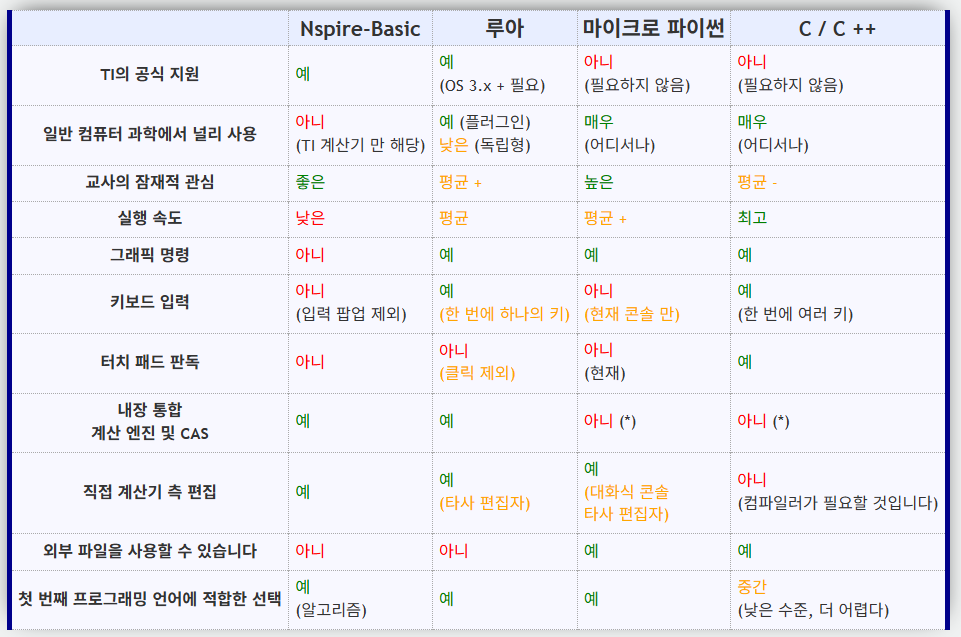 |  | Nspire-Basic | 루아 | 마이크로 파이썬 | C / C ++ |
|---|---|---|---|---|
| TI의 공식 지원 | 예 | 예 (OS 3.x + 필요) | 아니 (필요하지 않음) | 아니 (필요하지 않음) |
| 일반 컴퓨터 과학에서 널리 사용 | 아니 (TI 계산기 만 해당) | 예 (플러그인) 낮은 (독립형) | 매우 (어디서나) | 매우 (어디서나) |
| 교사의 잠재적 관심 | 좋은 | 평균 + | 높은 | 평균 - |
| 실행 속도 | 낮은 | 평균 | 평균 + | 최고 |
| 그래픽 명령 | 아니 | 예 | 예 | 예 |
| 키보드 입력 | 아니 (입력 팝업 제외) | 예 (한 번에 하나의 키) | 아니 (현재 콘솔 만) | 예 (한 번에 여러 키) |
| 터치 패드 판독 | 아니 | 아니 (클릭 제외) | 아니 (현재) | 예 |
| 내장 통합 계산 엔진 및 CAS | 예 | 예 | 아니 (*) | 아니 (*) |
| 직접 계산기 측 편집 | 예 | 예 (타사 편집자) | 예 (대화식 콘솔 타사 편집자) | 아니 (컴파일러가 필요할 것입니다) |
| 외부 파일을 사용할 수 있습니다 | 아니 | 아니 | 예 | 예 |
| 첫 번째 프로그래밍 언어에 적합한 선택 | 예 (알고리즘) | 예 | 예 | 중간 (낮은 수준, 더 어렵다) |